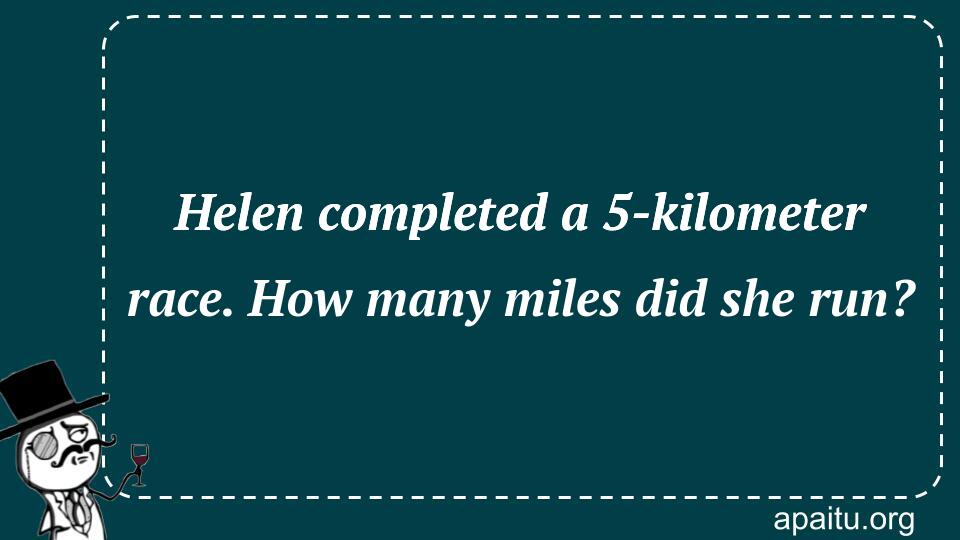 Helen completed a 5-kilometer race. How many miles did she run?

apaitu.org